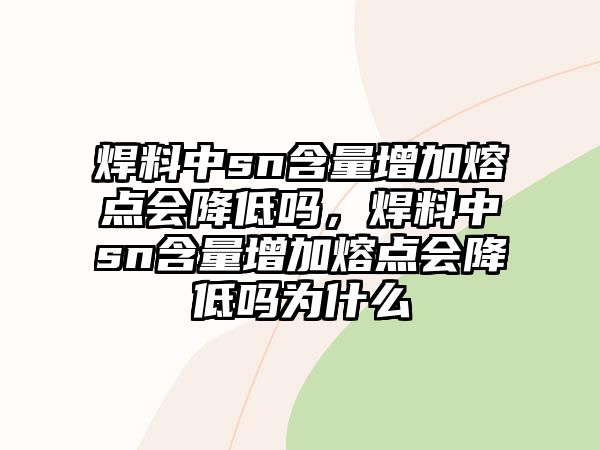 焊料中sn含量增加熔点会降低吗，焊料中sn含量增加熔点会降低吗为什么